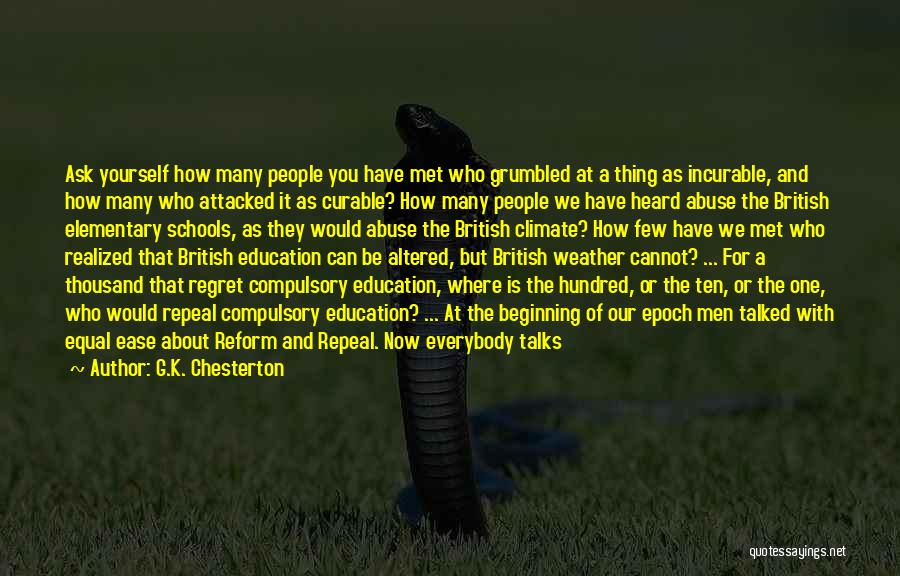 Ask yourself how many people you have met who grumbled at a thing as incurable, and how many who attacked it as curable? How many people we have heard abuse the British elementary schools, as they would abuse the British climate? How few have we met who realized that British education can be altered, but British weather cannot? ... For a thousand that regret compulsory education, where is the hundred, or the ten, or the one, who would repeal compulsory education? ... At the beginning of our epoch men talked with equal ease about Reform and Repeal. Now everybody talks

~ Author: G.K. Chesterton

quotessayings.net